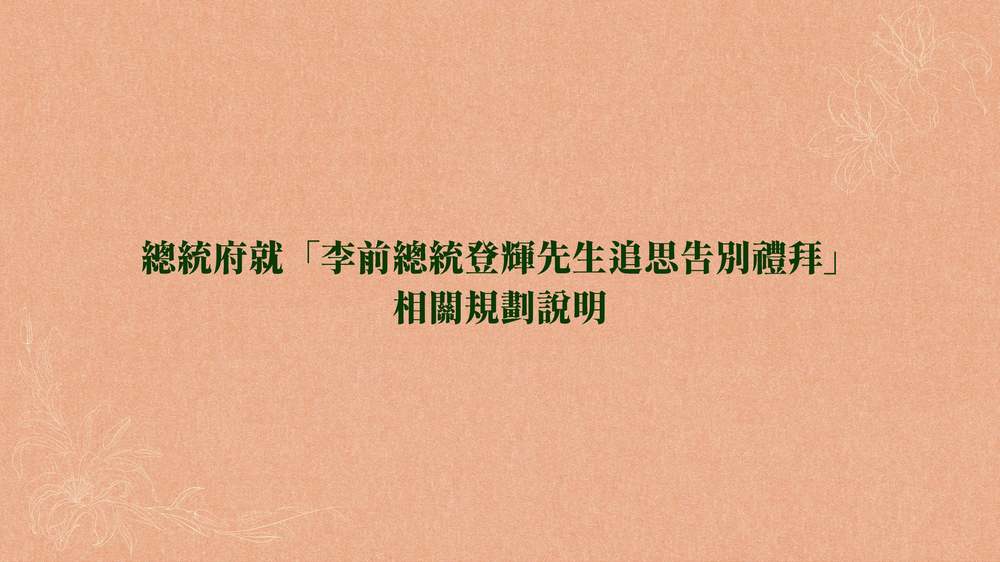 總統府就「李前總統登輝先生追思告別禮拜」
相關規劃說明